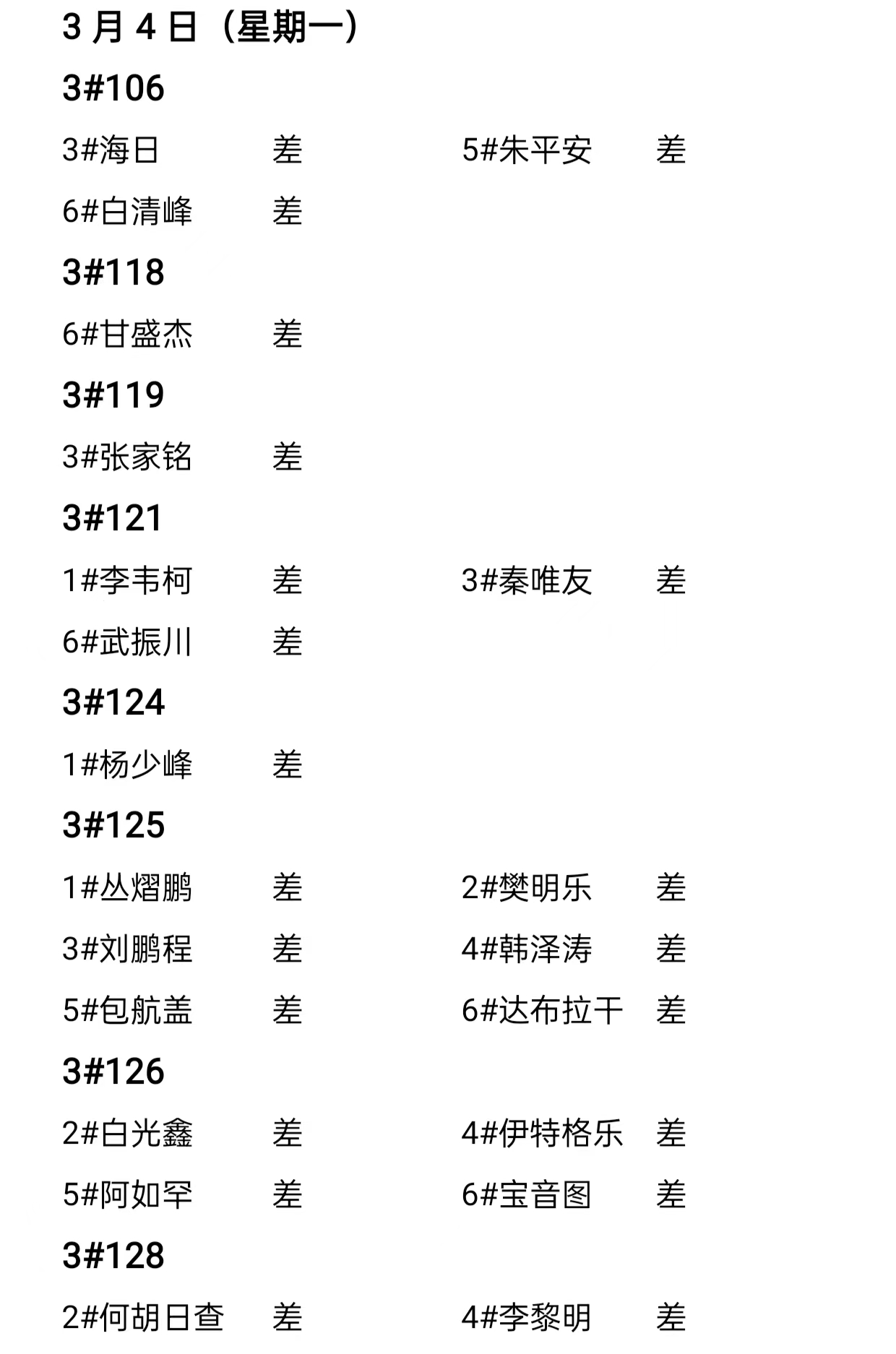 3月4日（星期一）

3#106

3#海日 差 5#朱平安 差

6#白清峰 差

3#118

6#甘盛杰 差

3#119

3#张家铭 差

3#121

1#李韦柯 差 3#秦唯友 差

6#武振川 差

3#124

1#杨少峰 差

3#125

1#丛熠鹏 差 2#樊明乐 差

3#刘鹏程 差 4#韩泽涛 差

5#包航盖 差 6#达布拉干 差

3#126

2#白光鑫 差 4#伊特格乐 差

5#阿如罕 差 6#宝音图 差

3#128

2#何胡日查 差 4#李黎明 差